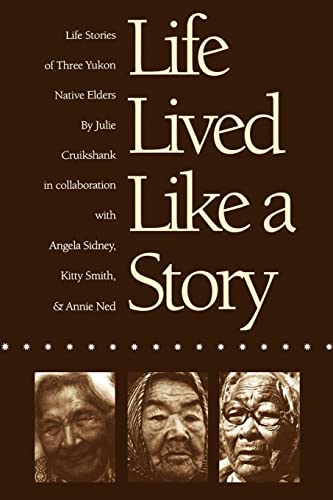 Life Stories of Three Yukon Native Elders By Julie Cruikshank in collaboration with Angela Sidney, Kitty Smith, & Annie Ned

Life Lived Like a Story